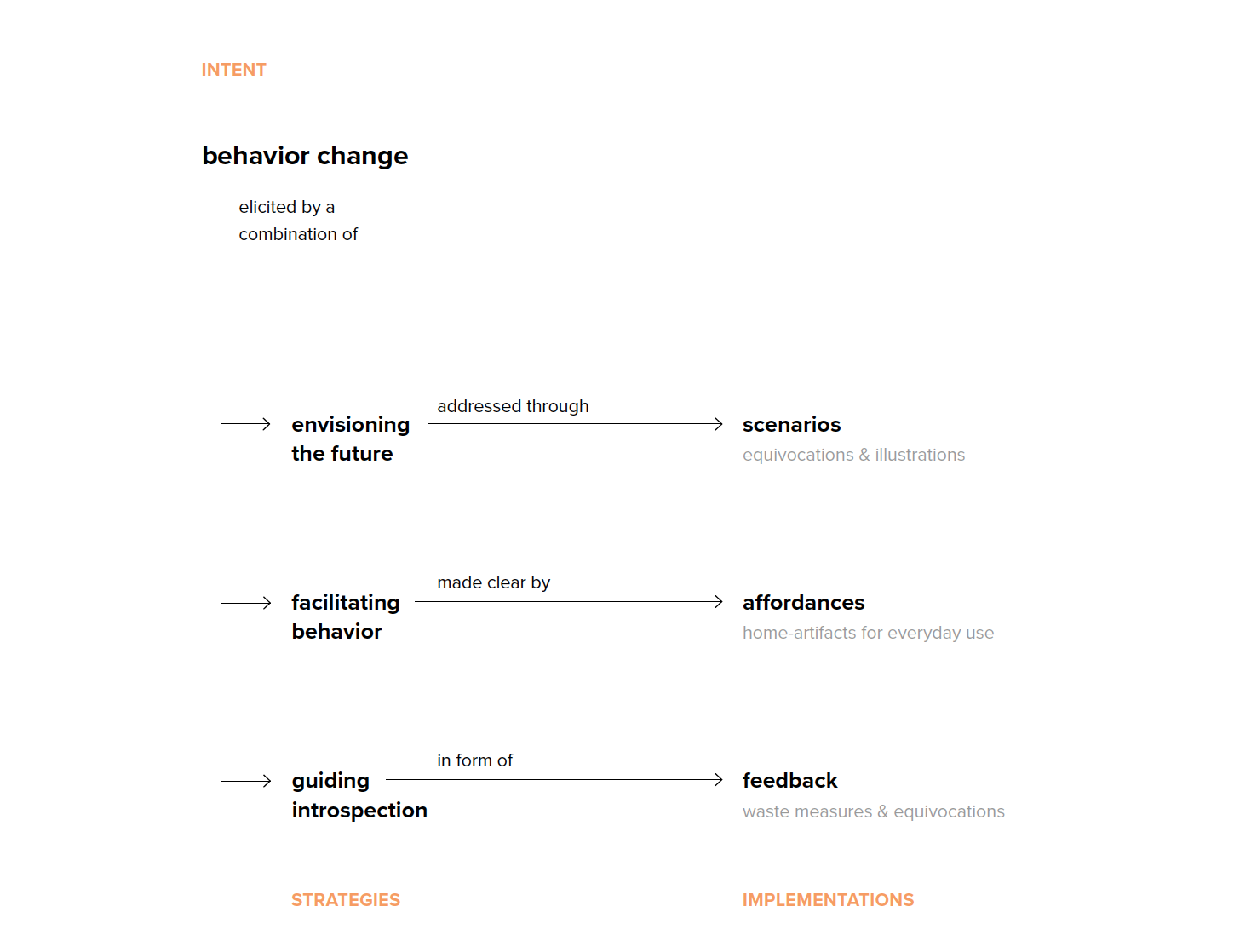 INTENT

behavior change

elicited by a combination of

envisioning the future

addressed through

scenarios
equivocations & illustrations

facilitating behavior

made clear by

affordances
home-artifacts for everyday use

guiding introspection

in form of

feedback
waste measures & equivocations

STRATEGIES

IMPLEMENTATIONS